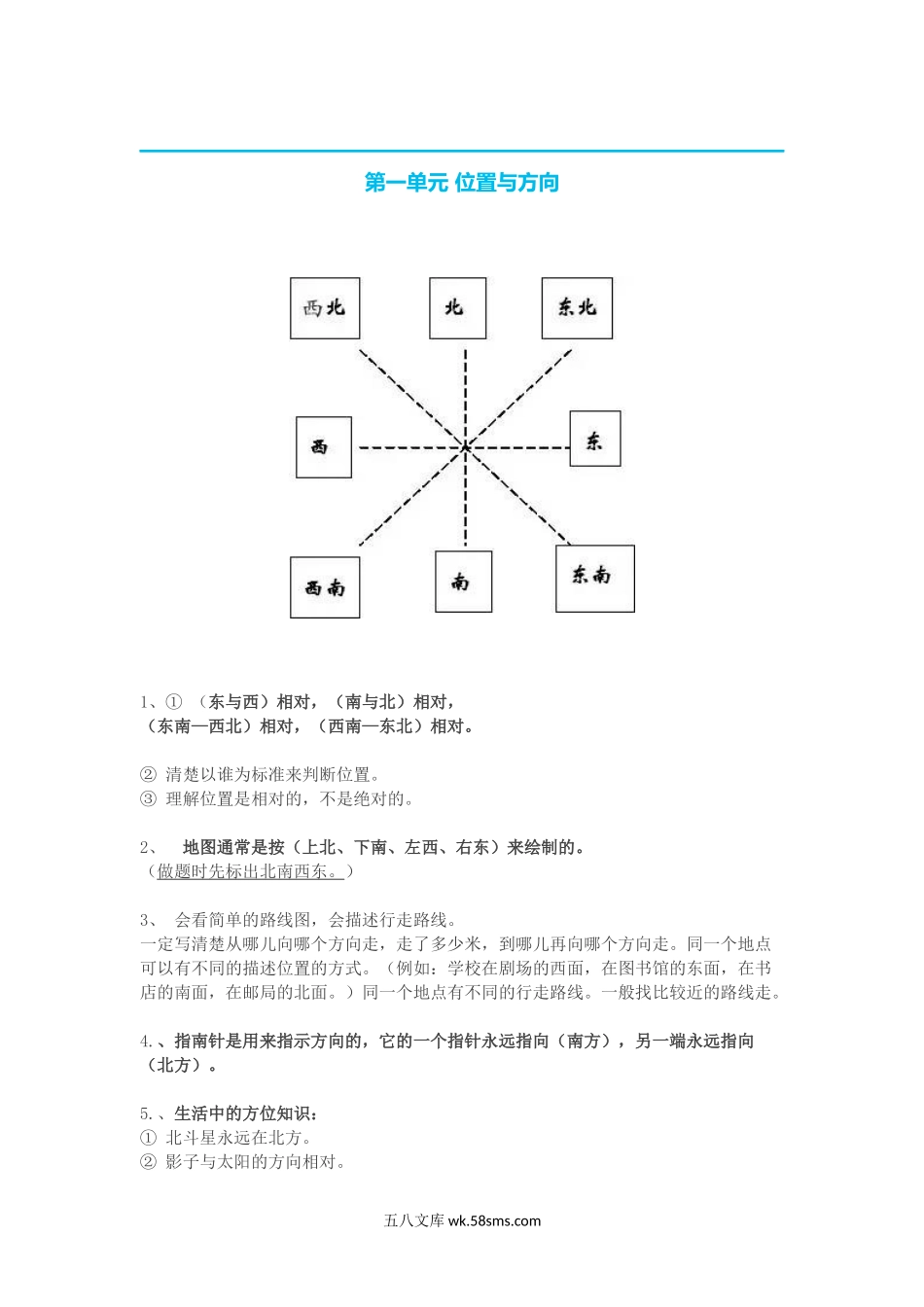 第一单元 位置与方向

西北

北

东北

西

东

西南

南

东南

1、① （东与西）相对，（南与北）相对，
（东南—西北）相对，（西南—东北）相对。

② 清楚以谁为标准来判断位置。
③ 理解位置是相对的，不是绝对的。

2、 地图通常是按（上北、下南、左西、右东）来绘制的。
（做题时先标出北南西东。）

3、 会看简单的路线图，会描述行走路线。
一定写清楚从哪儿向哪个方向走，走了多少米，到哪儿再向哪个方向走。同一个地点可以有不同的描述位置的方式。（例如：学校在剧场的西面，在图书馆的东面，在书店的南面，在邮局的北面。）同一个地点有不同的行走路线。一般找比较近的路线走。

4.、指南针是用来指示方向的，它的一个指针永远指向（南方），另一端永远指向（北方）。

5.、生活中的方位知识：
① 北斗星永远在北方。
② 影子与太阳的方向相对。

五八文库 wk.58sms.com